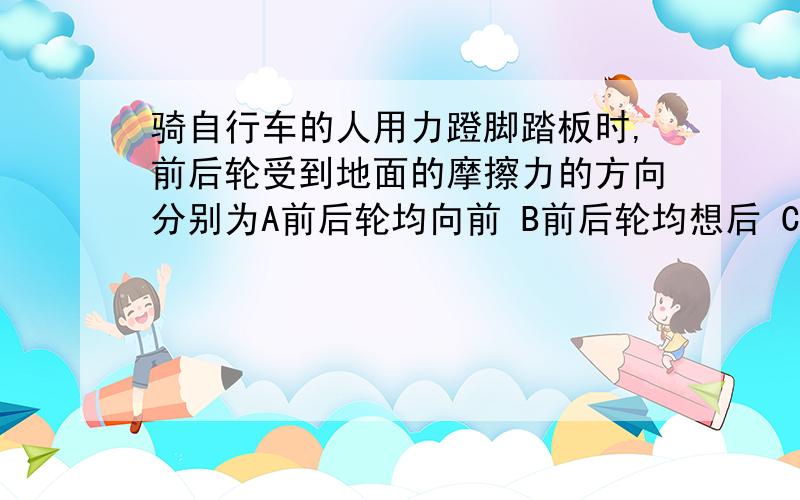 骑自行车的人用力蹬脚踏板时,前后轮受到地面的摩擦力的方向分别为A前后轮均向前 B前后轮均想后 C